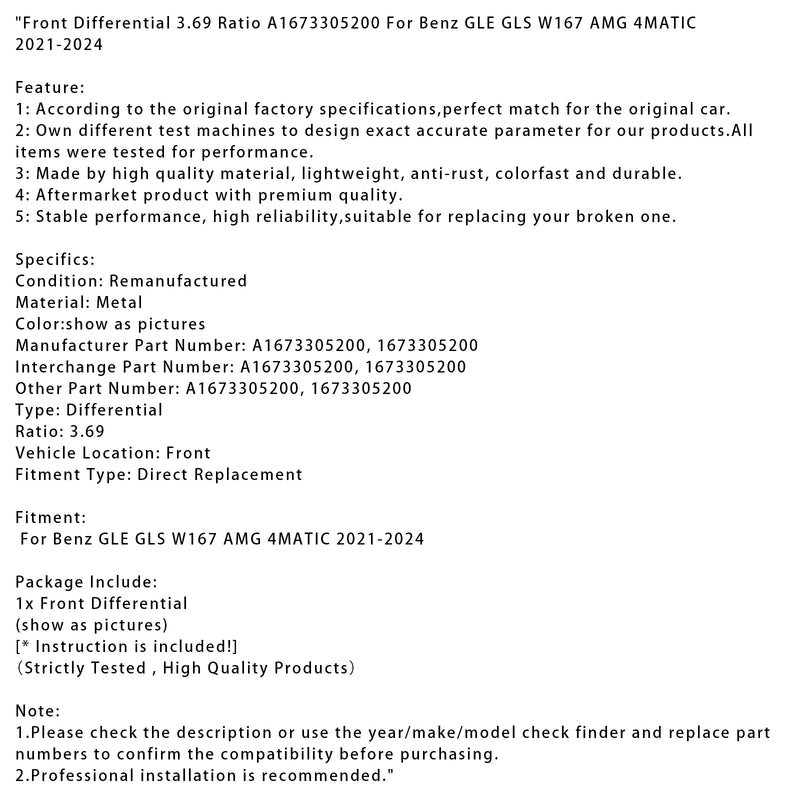 "Front Differential 3.69 Ratio A1673305200 For Benz GLE GLS W167 AMG 4MATIC 2021-2024

Feature:
1: According to the original factory specifications,perfect match for the original car.
2: Own different test machines to design exact accurate parameter for our products.All items were tested for performance.
3: Made by high quality material, lightweight, anti-rust, colorfast and durable.
4: Aftermarket product with premium quality.
5: Stable performance, high reliability,suitable for replacing your broken one.

Specifics:
Condition: Remanufactured
Material: Metal
Color:show as pictures
Manufacturer Part Number: A1673305200, 1673305200
Interchange Part Number: A1673305200, 1673305200
Other Part Number: A1673305200, 1673305200
Type: Differential
Ratio: 3.69
Vehicle Location: Front
Fitment Type: Direct Replacement

Fitment:
For Benz GLE GLS W167 AMG 4MATIC 2021-2024

Package Include:
1x Front Differential
(show as pictures)
[* Instruction is included!]
(Strictly Tested , High Quality Products)

Note:
1.Please check the description or use the year/make/model check finder and replace part numbers to confirm the compatibility before purchasing.
2.Professional installation is recommended."